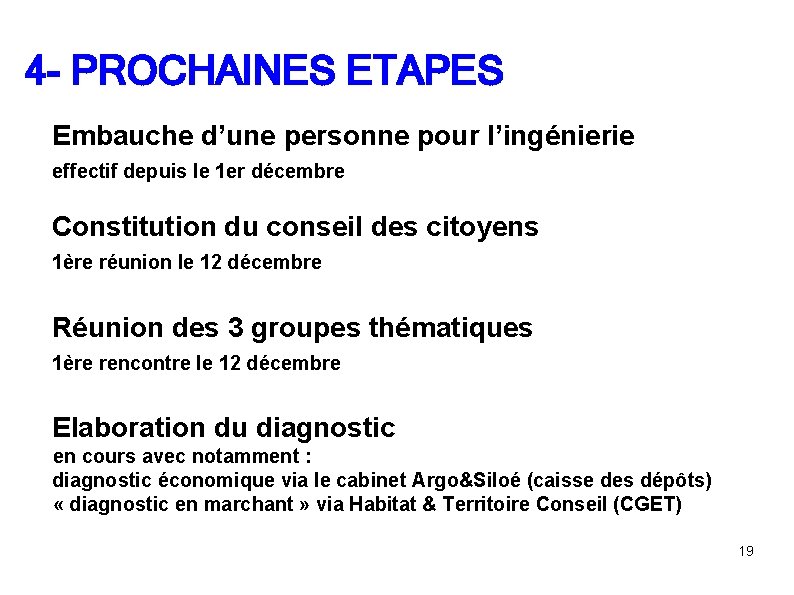 4- PROCHAINES ETAPES

Embauche d’une personne pour l’ingénierie
effectif depuis le 1er décembre

Constitution du conseil des citoyens
1ère réunion le 12 décembre

Réunion des 3 groupes thématiques
1ère rencontre le 12 décembre

Elaboration du diagnostic
en cours avec notamment :
diagnostic économique via le cabinet Argo&Siloé (caisse des dépôts)
« diagnostic en marchant » via Habitat & Territoire Conseil (CGET)

19